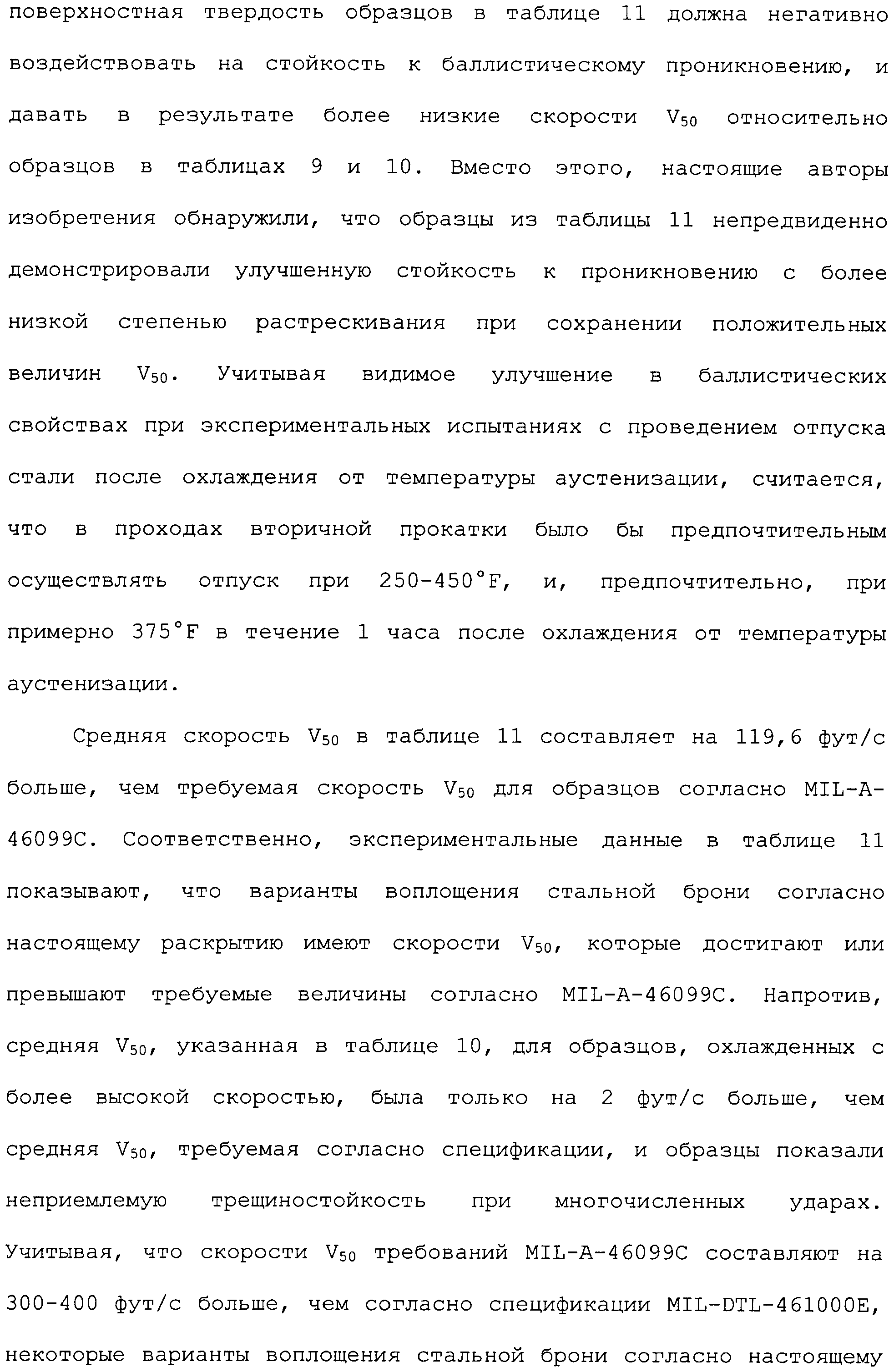 поверхностная твердость образцов в таблице 11 должна негативно воздействовать на стойкость к баллистическому проникновению, и давать в результате более низкие скорости $V_{50}$ относительно образцов в таблицах 9 и 10. Вместо этого, настоящие авторы изобретения обнаружили, что образцы из таблицы 11 непредвиденно демонстрировали улучшенную стойкость к проникновению с более низкой степенью растрескивания при сохранении положительных величин $V_{50}$. Учитывая видимое улучшение в баллистических свойствах при экспериментальных испытаниях с проведением отпуска стали после охлаждения от температуры аустенизации, считается, что в проходах вторичной прокатки было бы предпочтительным осуществлять отпуск при 250-450°F, и, предпочтительно, при примерно 375°F в течение 1 часа после охлаждения от температуры аустенизации.

Средняя скорость $V_{50}$ в таблице 11 составляет на 119,6 фут/с больше, чем требуемая скорость $V_{50}$ для образцов согласно MIL-A-46099C. Соответственно, экспериментальные данные в таблице 11 показывают, что варианты воплощения стальной брони согласно настоящему раскрытию имеют скорости $V_{50}$, которые достигают или превышают требуемые величины согласно MIL-A-46099C. Напротив, средняя $V_{50}$, указанная в таблице 10, для образцов, охлажденных с более высокой скоростью, была только на 2 фут/с больше, чем средняя $V_{50}$, требуемая согласно спецификации, и образцы показали неприемлемую трещиностойкость при многочисленных ударах. Учитывая, что скорости $V_{50}$ требований MIL-A-46099C составляют на 300-400 фут/с больше, чем согласно спецификации MIL-DTL-461000E, некоторые варианты воплощения стальной брони согласно настоящему